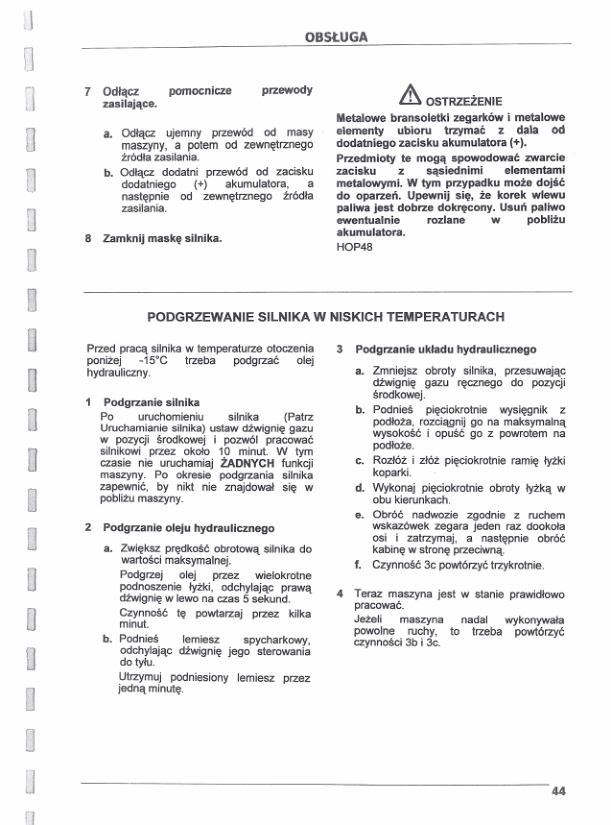 OBSŁUGA

7 Odłącz pomocnicze przewody zasilające.

a. Odłącz ujemny przewód od masy maszyny, a potem od zewnętrznego źródła zasilania.

b. Odłącz dodatni przewód od zacisku dodatniego (+) akumulatora, a następnie od zewnętrznego źródła zasilania.

8 Zamknij maskę silnika.

OSTRZEŻENIE

Metalowe bransoletki zegarków i metalowe elementy ubioru trzymać z dala od dodatniego zacisku akumulatora (+).

Przedmioty te mogą spowodować zwarcie zacisku z sąsiednimi elementami metalowymi. W tym przypadku może dojść do oparzeń. Upewnij się, że korek wlewu paliwa jest dobrze dokręcony. Usuń paliwo ewentualnie rozlane w pobliżu akumulatora.

HOP48

PODGRZEWANIE SILNIKA W NISKICH TEMPERATURACH

Przed pracą silnika w temperaturze otoczenia poniżej -15°C trzeba podgrzać olej hydrauliczny.

1 Podgrzanie silnika

Po uruchomieniu silnika (Patrz Uruchamianie silnika) ustaw dźwignię gazu w pozycji środkowej i pozwól pracować silnikowi przez około 10 minut. W tym czasie nie uruchamiaj ŻADNYCH funkcji maszyny. Po okresie podgrzania silnika zapewnić, by nikt nie znajdował się w pobliżu maszyny.

2 Podgrzanie oleju hydraulicznego

a. Zwiększ prędkość obrotową silnika do wartości maksymalnej.

Podgrzej olej przez wielokrotne podnoszenie łyżki, odchylając prawą dźwignię w lewo na czas 5 sekund.

Czynność tę powtarzaj przez kilka minut.

b. Podnieś lemiesz spycharkowy, odchylając dźwignię jego sterowania do tyłu.

Utrzymuj podniesiony lemiesz przez jedną minutę.

3 Podgrzanie układu hydraulicznego

a. Zmniejsz obroty silnika, przesuwając dźwignię gazu ręcznego do pozycji środkowej.

b. Podnieś pięciokrotnie wysięgnik z podłoża, rozciągnij go na maksymalną wysokość i opuść go z powrotem na podłoże.

c. Rozłóż i złóż pięciokrotnie ramię łyżki koparki.

d. Wykonaj pięciokrotnie obroty łyżką w obu kierunkach.

e. Obróć nadwozie zgodnie z ruchem wskazówek zegara jeden raz dookoła osi i zatrzymaj, a następnie obróć kabinę w stronę przeciwną.

f. Czynność 3c powtórzyć trzykrotnie.

4 Teraz maszyna jest w stanie prawidłowo pracować.

Jeżeli maszyna nadal wykonywała powolne ruchy, to trzeba powtórzyć czynności 3b i 3c.

44